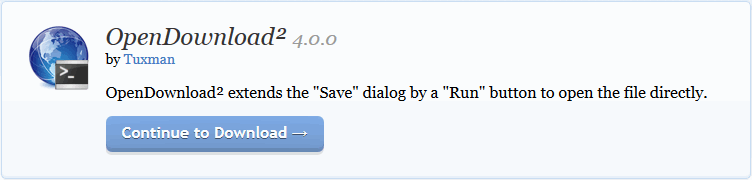 OpenDownload² 4.0.0

by Tuxman

OpenDownload² extends the "Save" dialog by a "Run" button to open the file directly.

Continue to Download →